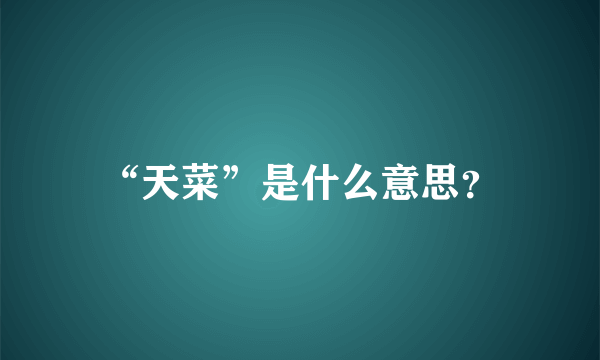 “天菜”是什么意思?